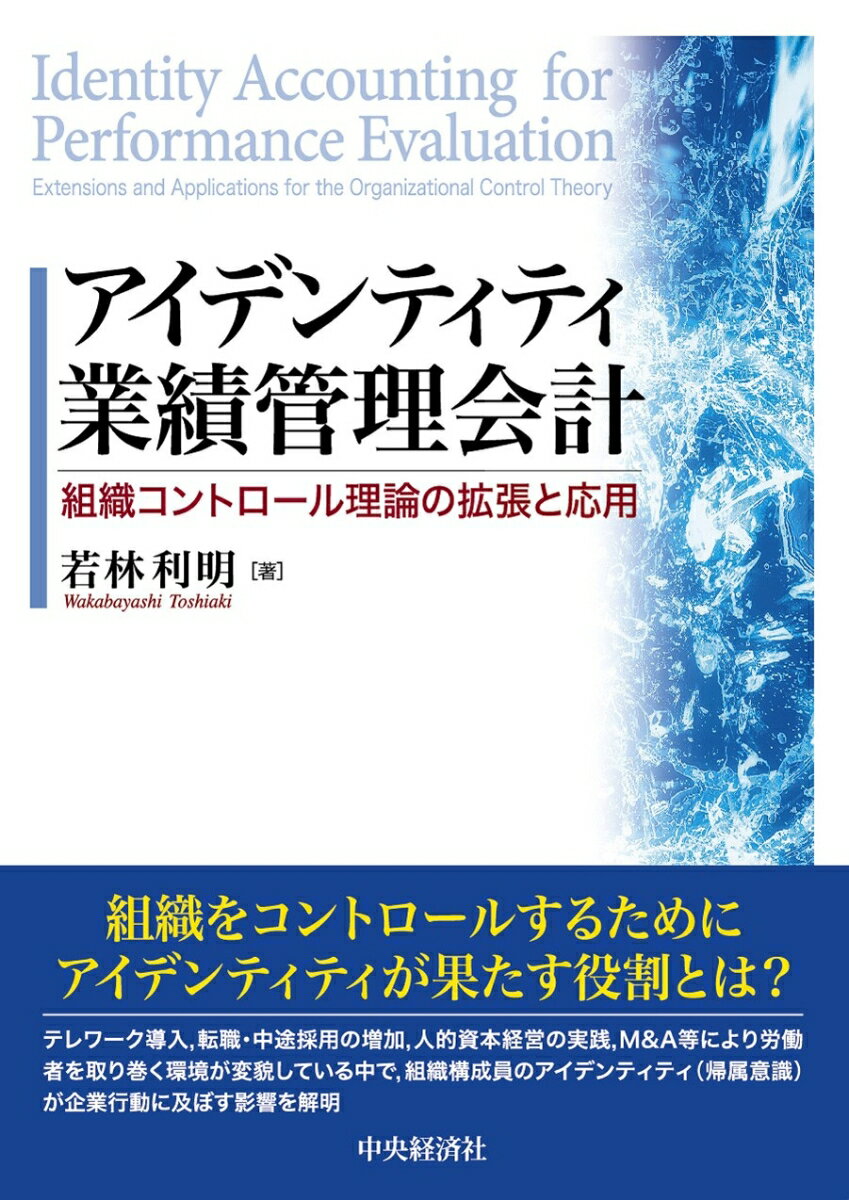 Identity Accounting for Performance Evaluation
Extensions and Applications for the Organizational Control Theory

アイデンティティ
業績管理会計

組織コントロール理論の拡張と応用

若林利明［著］
Wakabayashi Toshiaki

組織をコントロールするために
アイデンティティが果たす役割とは？

テレワーク導入，転職・中途採用の増加，人的資本経営の実践，M&A等により労働者を取り巻く環境が変貌している中で，組織構成員のアイデンティティ（帰属意識）が企業行動に及ぼす影響を解明

中央経済社